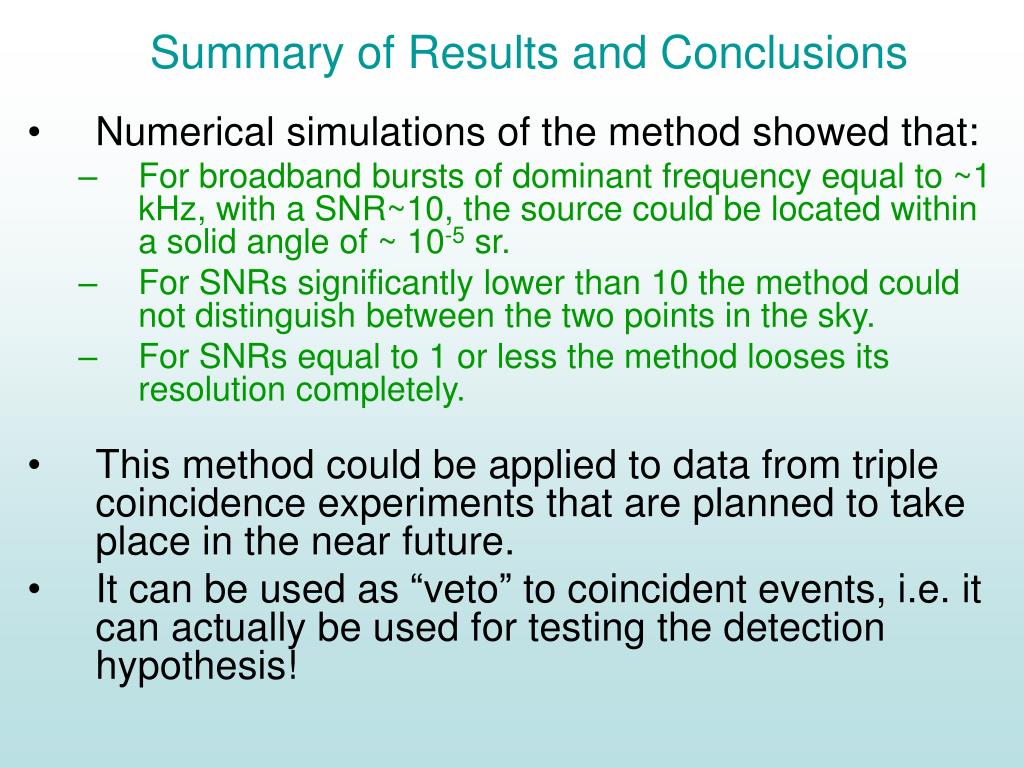 Summary of Results and Conclusions

• Numerical simulations of the method showed that:
– For broadband bursts of dominant frequency equal to ~1 kHz, with a SNR~10, the source could be located within a solid angle of ~ $10^{-5}$ sr.
– For SNRs significantly lower than 10 the method could not distinguish between the two points in the sky.
– For SNRs equal to 1 or less the method looses its resolution completely.

• This method could be applied to data from triple coincidence experiments that are planned to take place in the near future.
• It can be used as “veto” to coincident events, i.e. it can actually be used for testing the detection hypothesis!